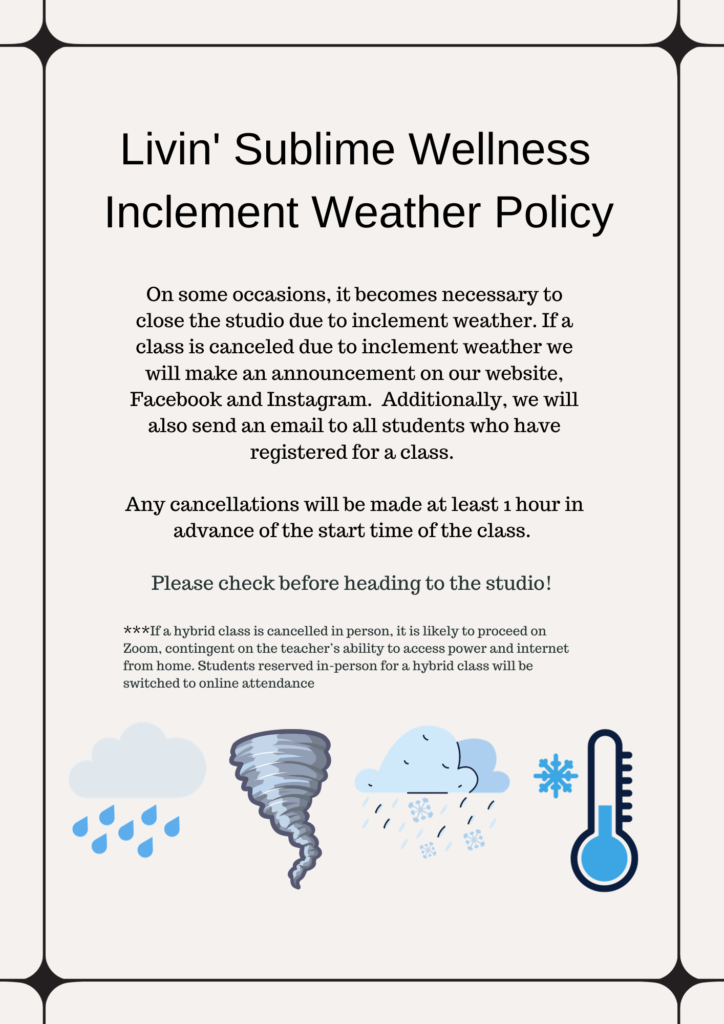 Livin' Sublime Wellness Inclement Weather Policy

On some occasions, it becomes necessary to close the studio due to inclement weather. If a class is canceled due to inclement weather we will make an announcement on our website, Facebook and Instagram. Additionally, we will also send an email to all students who have registered for a class.

Any cancellations will be made at least 1 hour in advance of the start time of the class.

Please check before heading to the studio!

***If a hybrid class is cancelled in person, it is likely to proceed on Zoom, contingent on the teacher's ability to access power and internet from home. Students reserved in-person for a hybrid class will be switched to online attendance